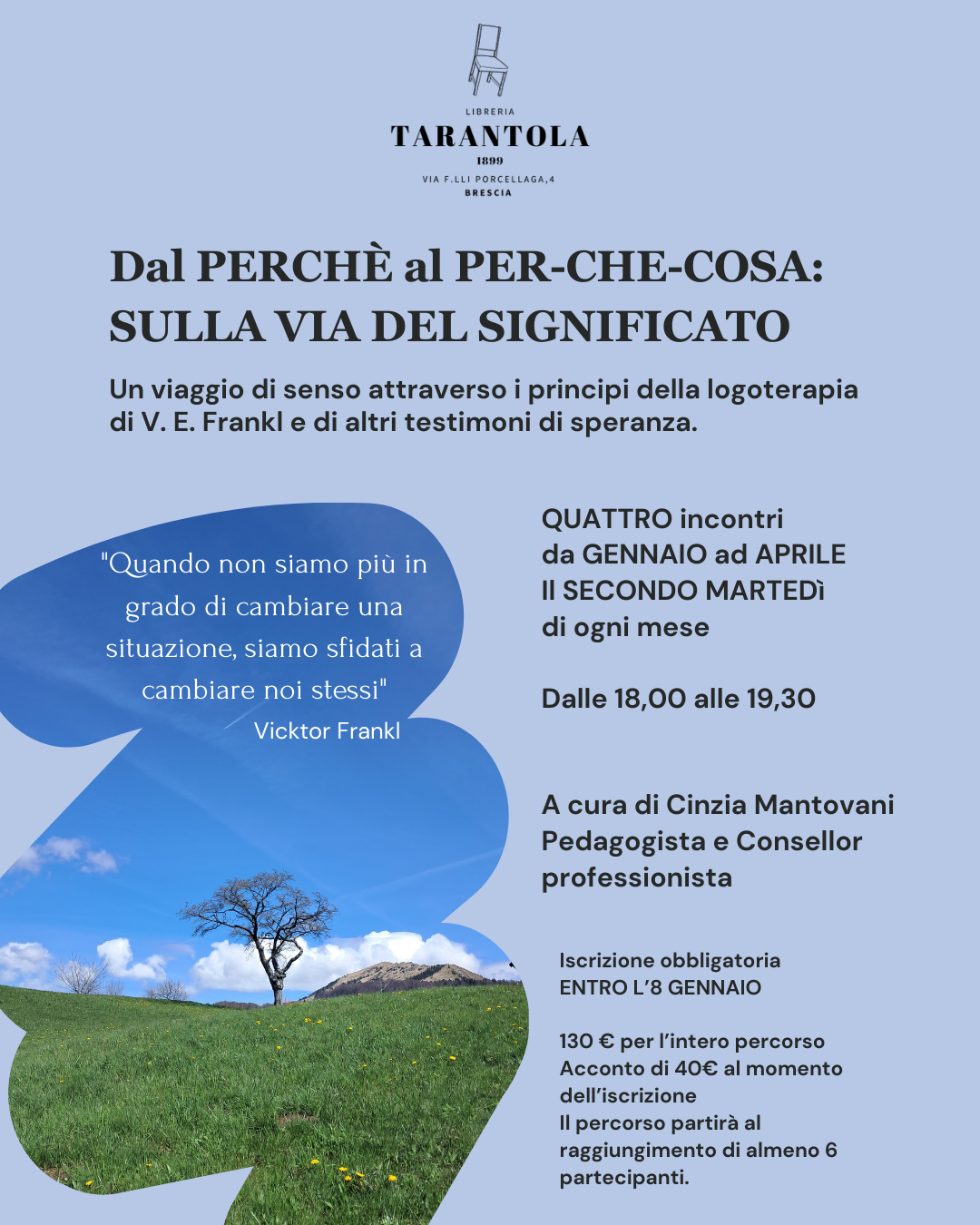 LIBRERIA
TARANTOLA
1899
VIA F.LLI PORCELLAGA,4
BRESCIA

Dal PERCHÈ al PER-CHE-COSA:
SULLA VIA DEL SIGNIFICATO

Un viaggio di senso attraverso i principi della logoterapia di V. E. Frankl e di altri testimoni di speranza.

"Quando non siamo più in grado di cambiare una situazione, siamo sfidati a cambiare noi stessi"
Vicktor Frankl

QUATTRO incontri
da GENNAIO ad APRILE
Il SECONDO MARTEDì
di ogni mese

Dalle 18,00 alle 19,30

A cura di Cinzia Mantovani
Pedagogista e Consellor professionista

Iscrizione obbligatoria
ENTRO L'8 GENNAIO

130 € per l'intero percorso
Acconto di 40€ al momento dell'iscrizione
Il percorso partirà al raggiungimento di almeno 6 partecipanti.